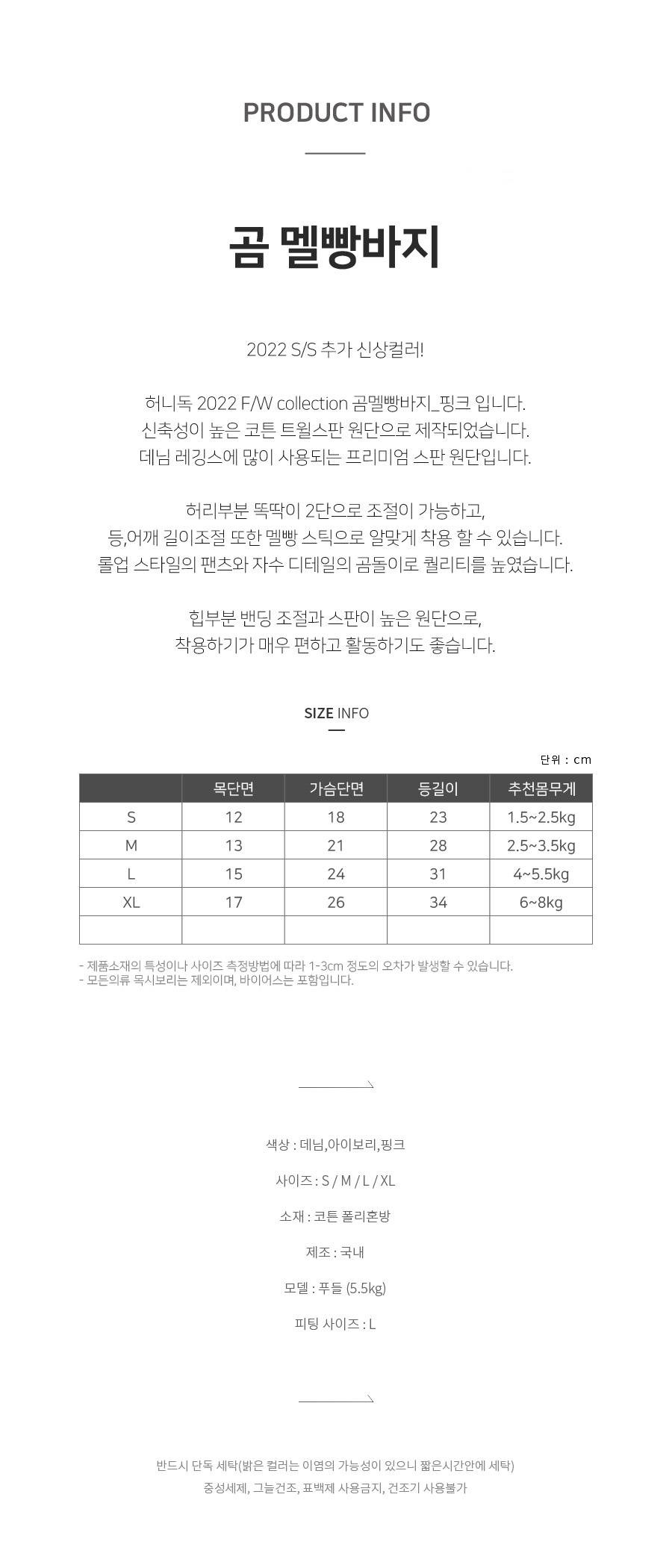 PRODUCT INFO

곰 멜빵바지

2022 S/S 추가 신상컬러!

허니독 2022 F/W collection 곰멜빵바지_핑크 입니다.
신축성이 높은 코튼 트윌스판 원단으로 제작되었습니다.
데님 레깅스에 많이 사용되는 프리미엄 스판 원단입니다.

허리부분 똑딱이 2단으로 조절이 가능하고,
등,어깨 길이조절 또한 멜빵 스틱으로 알맞게 착용 할 수 있습니다.
롤업 스타일의 팬츠와 자수 디테일의 곰돌이로 퀄리티를 높였습니다.

힙부분 밴딩 조절과 스판이 높은 원단으로,
착용하기가 매우 편하고 활동하기도 좋습니다.

SIZE INFO

단위 : cm

| | 목단면 | 가슴단면 | 등길이 | 추천몸무게 |
|---|---|---|---|---|
| S | 12 | 18 | 23 | 1.5~2.5kg |
| M | 13 | 21 | 28 | 2.5~3.5kg |
| L | 15 | 24 | 31 | 4~5.5kg |
| XL | 17 | 26 | 34 | 6~8kg |
| | | | | |

- 제품소재의 특성이나 사이즈 측정방법에 따라 1-3cm 정도의 오차가 발생할 수 있습니다.
- 모든의류 목시보리는 제외이며, 바이어스는 포함입니다.

색상 : 데님,아이보리,핑크

사이즈 : S / M / L / XL

소재 : 코튼 폴리혼방

제조 : 국내

모델 : 푸들 (5.5kg)

피팅 사이즈 : L

반드시 단독 세탁(밝은 컬러는 이염의 가능성이 있으니 짧은시간안에 세탁)
중성세제, 그늘건조, 표백제 사용금지, 건조기 사용불가